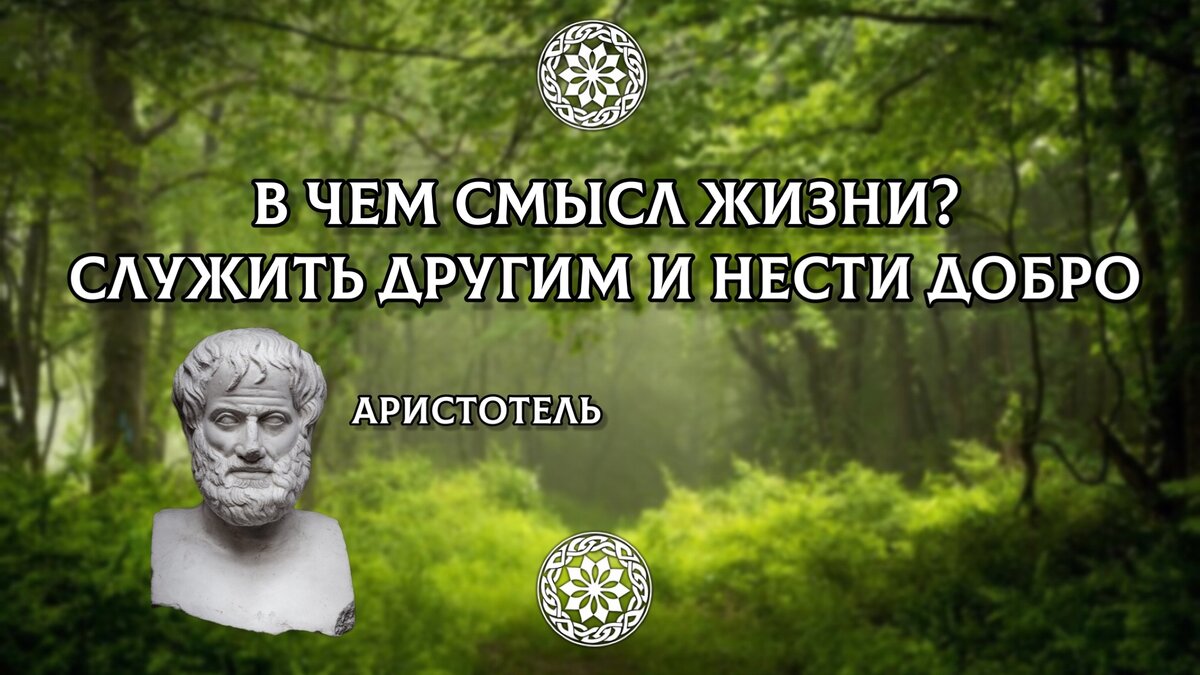 В ЧЕМ СМЫСЛ ЖИЗНИ?
СЛУЖИТЬ ДРУГИМ И НЕСТИ ДОБРО

АРИСТОТЕЛЬ